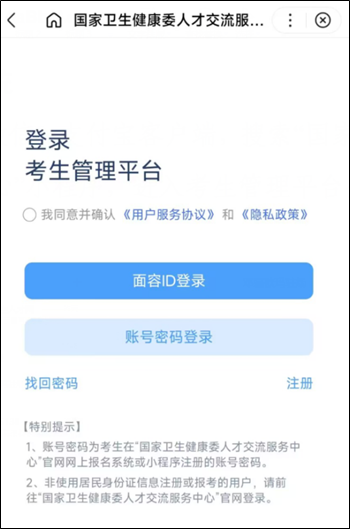 国家卫生健康委人才交流服...

登录
考生管理平台

我同意并确认《用户服务协议》和《隐私政策》

面容ID登录

账号密码登录

找回密码

注册

【特别提示】
1、账号密码为考生在“国家卫生健康委人才交流服务中心”官网网上报名系统或小程序注册的账号密码。
2、非使用居民身份证信息注册或报考的用户，请前往“国家卫生健康委人才交流服务中心”官网登录。